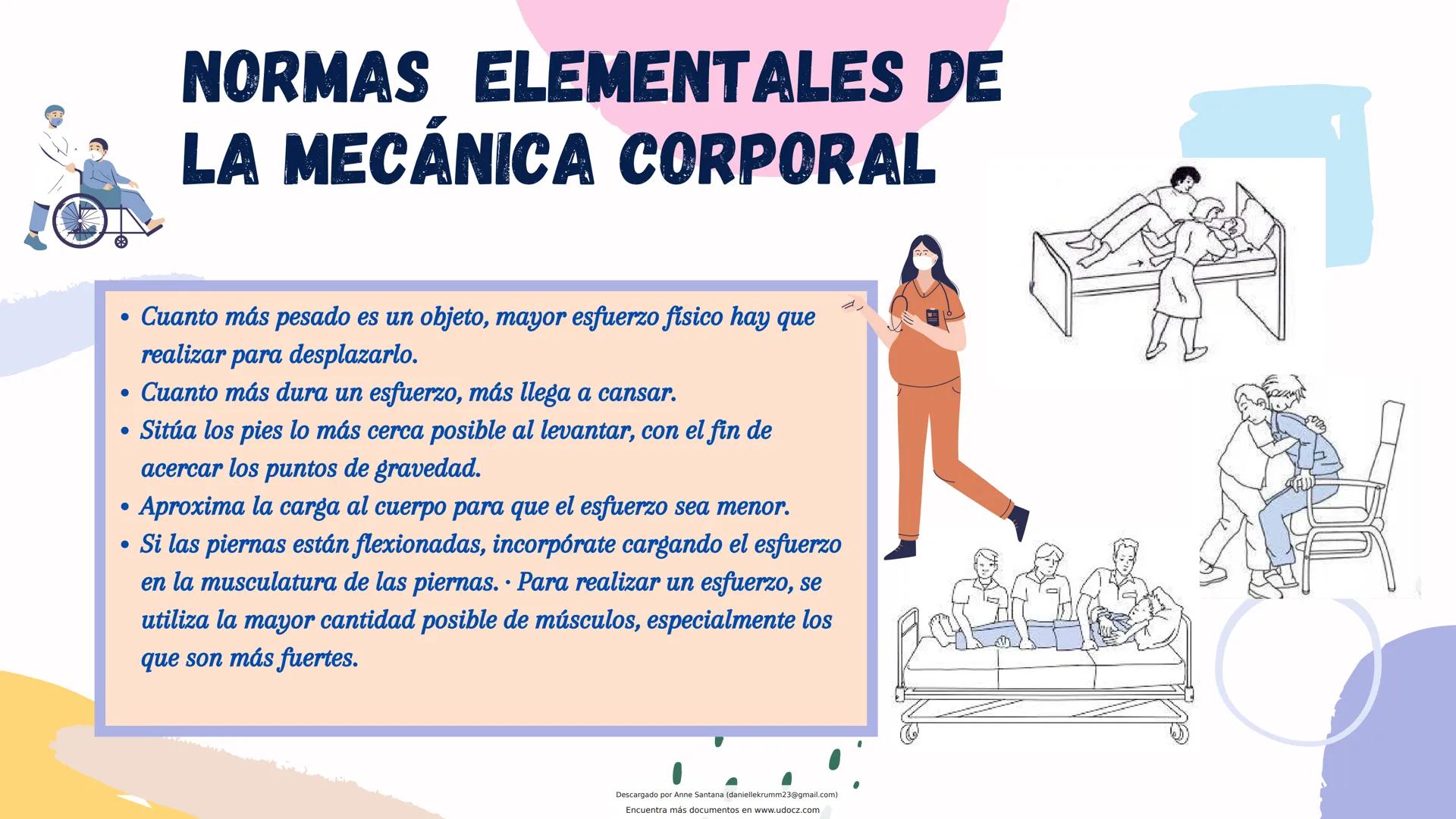 NORMAS ELEMENTALES DE LA MECÁNICA CORPORAL

• Cuanto más pesado es un objeto, mayor esfuerzo físico hay que realizar para desplazarlo.
• Cuanto más dura un esfuerzo, más llega a cansar.
• Sitúa los pies lo más cerca posible al levantar, con el fin de acercar los puntos de gravedad.
• Aproxima la carga al cuerpo para que el esfuerzo sea menor.
• Si las piernas están flexionadas, incorpórate cargando el esfuerzo en la musculatura de las piernas. · Para realizar un esfuerzo, se utiliza la mayor cantidad posible de músculos, especialmente los que son más fuertes.

Descargado por Anne Santana (daniellekrumm23@gmail.com)
Encuentra más documentos en www.udocz.com